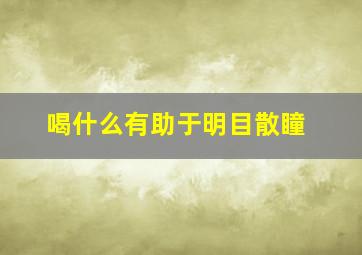 喝什么有助于明目散瞳